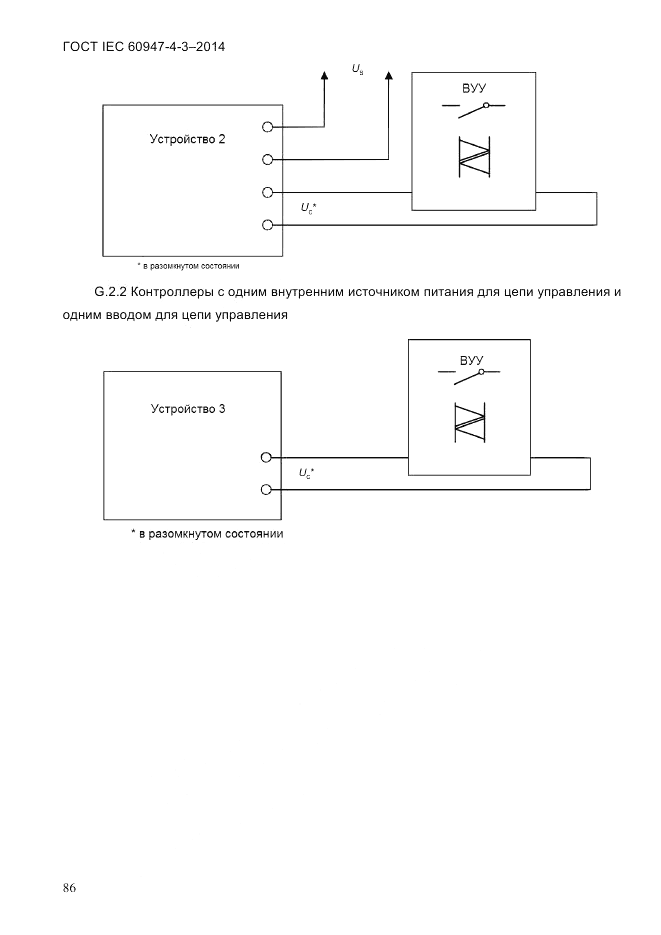 ГОСТ IEC 60947-4-3–2014

$U_s$

ВУУ

Устройство 2

$U_c$*

* в разомкнутом состоянии

G.2.2 Контроллеры с одним внутренним источником питания для цепи управления и одним вводом для цепи управления

ВУУ

Устройство 3

$U_c$*

* в разомкнутом состоянии

86